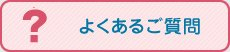 ?

よくあるご質問